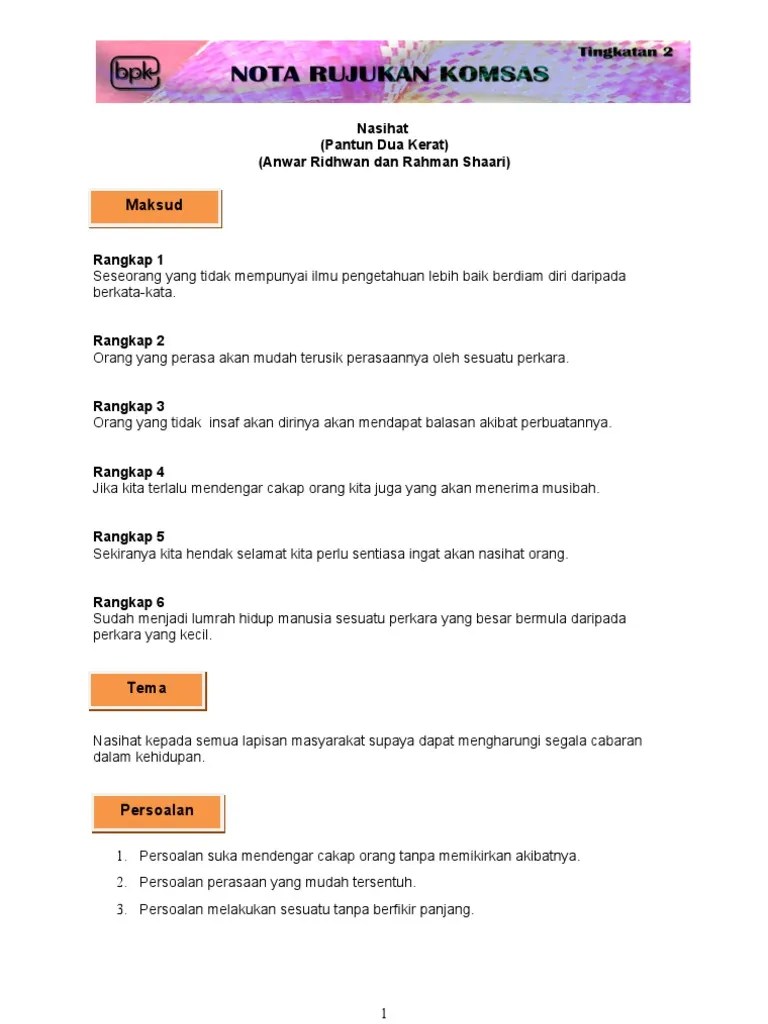 bpk NOTA RUJUKAN KOMSAS Tingkatan 2

Nasihat
(Pantun Dua Kerat)
(Anwar Ridhwan dan Rahman Shaari)

Maksud

Rangkap 1
Seseorang yang tidak mempunyai ilmu pengetahuan lebih baik berdiam diri daripada berkata-kata.

Rangkap 2
Orang yang perasa akan mudah terusik perasaannya oleh sesuatu perkara.

Rangkap 3
Orang yang tidak insaf akan dirinya akan mendapat balasan akibat perbuatannya.

Rangkap 4
Jika kita terlalu mendengar cakap orang kita juga yang akan menerima musibah.

Rangkap 5
Sekiranya kita hendak selamat kita perlu sentiasa ingat akan nasihat orang.

Rangkap 6
Sudah menjadi lumrah hidup manusia sesuatu perkara yang besar bermula daripada perkara yang kecil.

Tema

Nasihat kepada semua lapisan masyarakat supaya dapat mengharungi segala cabaran dalam kehidupan.

Persoalan

1. Persoalan suka mendengar cakap orang tanpa memikirkan akibatnya.
2. Persoalan perasaan yang mudah tersentuh.
3. Persoalan melakukan sesuatu tanpa berfikir panjang.

1